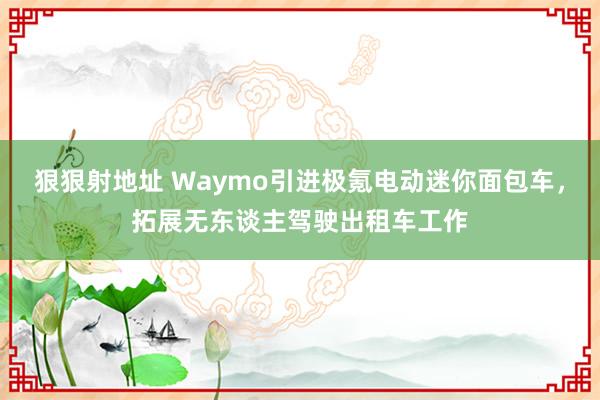 狠狠射地址 Waymo引进极氪电动迷你面包车，拓展无东谈主驾驶出租车工作